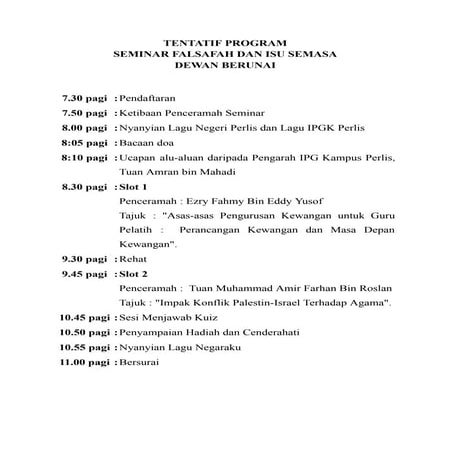 TENTATIF PROGRAM
SEMINAR FALSAFAH DAN ISU SEMASA
DEWAN BERUNAI

7.30 pagi : Pendaftaran
7.50 pagi : Ketibaan Penceramah Seminar
8.00 pagi : Nyanyian Lagu Negeri Perlis dan Lagu IPGK Perlis
8:05 pagi : Bacaan doa
8:10 pagi : Ucapan alu-aluan daripada Pengarah IPG Kampus Perlis, Tuan Amran bin Mahadi
8.30 pagi : Slot 1
Penceramah : Ezry Fahmy Bin Eddy Yusof
Tajuk : "Asas-asas Pengurusan Kewangan untuk Guru Pelatih : Perancangan Kewangan dan Masa Depan Kewangan".
9.30 pagi : Rehat
9.45 pagi : Slot 2
Penceramah : Tuan Muhammad Amir Farhan Bin Roslan
Tajuk : "Impak Konflik Palestin-Israel Terhadap Agama".
10.45 pagi : Sesi Menjawab Kuiz
10.50 pagi : Penyampaian Hadiah dan Cenderahati
10.55 pagi : Nyanyian Lagu Negaraku
11.00 pagi : Bersurai